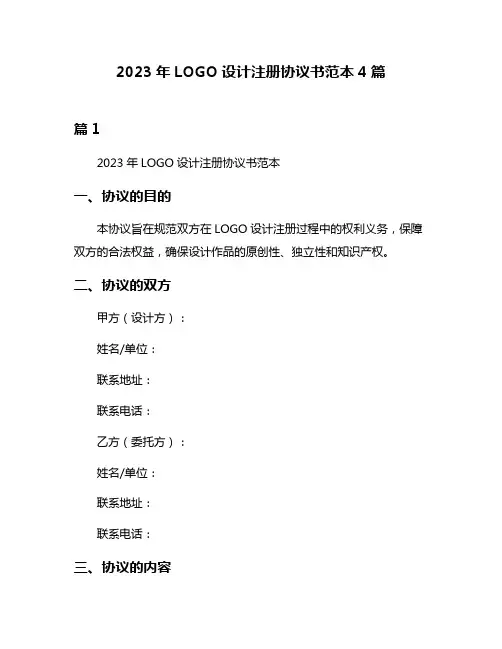 2023 年 LOGO 设计注册协议书范本 4 篇

篇 1

2023 年 LOGO 设计注册协议书范本

一、协议的目的

本协议旨在规范双方在 LOGO 设计注册过程中的权利义务，保障双方的合法权益，确保设计作品的原创性、独立性和知识产权。

二、协议的双方

甲方（设计方）：

姓名/单位：

联系地址：

联系电话：

乙方（委托方）：

姓名/单位：

联系地址：

联系电话：

三、协议的内容